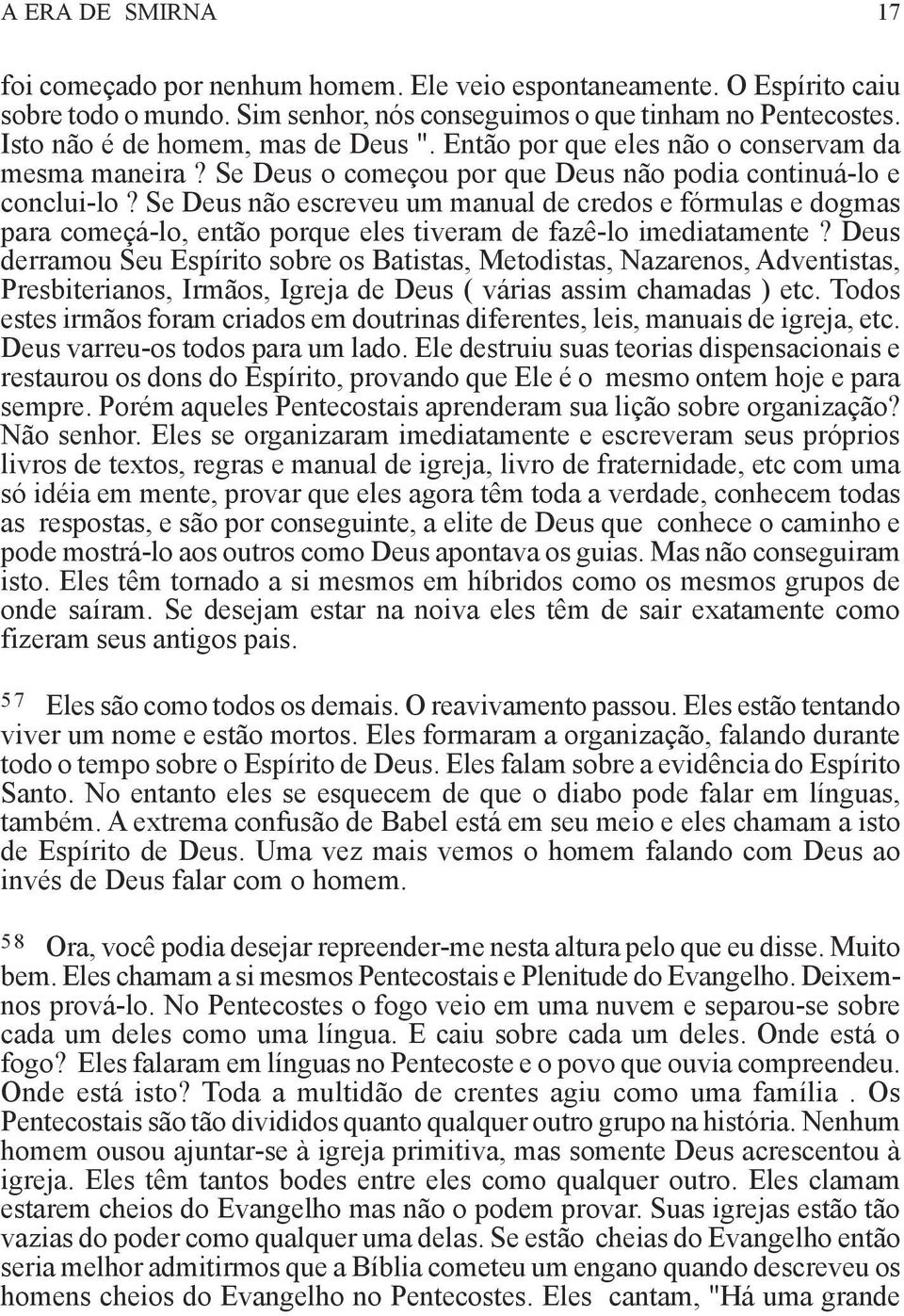 A ERA DE SMIRNA 17

foi começado por nenhum homem. Ele veio espontaneamente. O Espírito caiu sobre todo o mundo. Sim senhor, nós conseguimos o que tinham no Pentecostes. Isto não é de homem, mas de Deus ". Então por que eles não o conservam da mesma maneira ? Se Deus o começou por que Deus não podia continuá-lo e conclui-lo ? Se Deus não escreveu um manual de credos e fórmulas e dogmas para começá-lo, então porque eles tiveram de fazê-lo imediatamente ? Deus derramou Seu Espírito sobre os Batistas, Metodistas, Nazarenos, Adventistas, Presbiterianos, Irmãos, Igreja de Deus ( várias assim chamadas ) etc. Todos estes irmãos foram criados em doutrinas diferentes, leis, manuais de igreja, etc. Deus varreu-os todos para um lado. Ele destruiu suas teorias dispensacionais e restaurou os dons do Espírito, provando que Ele é o mesmo ontem hoje e para sempre. Porém aqueles Pentecostais aprenderam sua lição sobre organização? Não senhor. Eles se organizaram imediatamente e escreveram seus próprios livros de textos, regras e manual de igreja, livro de fraternidade, etc com uma só idéia em mente, provar que eles agora têm toda a verdade, conhecem todas as respostas, e são por conseguinte, a elite de Deus que conhece o caminho e pode mostrá-lo aos outros como Deus apontava os guias. Mas não conseguiram isto. Eles têm tornado a si mesmos em híbridos como os mesmos grupos de onde saíram. Se desejam estar na noiva eles têm de sair exatamente como fizeram seus antigos pais.

57 Eles são como todos os demais. O reavivamento passou. Eles estão tentando viver um nome e estão mortos. Eles formaram a organização, falando durante todo o tempo sobre o Espírito de Deus. Eles falam sobre a evidência do Espírito Santo. No entanto eles se esquecem de que o diabo pode falar em línguas, também. A extrema confusão de Babel está em seu meio e eles chamam a isto de Espírito de Deus. Uma vez mais vemos o homem falando com Deus ao invés de Deus falar com o homem.

58 Ora, você podia desejar repreender-me nesta altura pelo que eu disse. Muito bem. Eles chamam a si mesmos Pentecostais e Plenitude do Evangelho. Deixemnos prová-lo. No Pentecostes o fogo veio em uma nuvem e separou-se sobre cada um deles como uma língua. E caiu sobre cada um deles. Onde está o fogo? Eles falaram em línguas no Pentecoste e o povo que ouvia compreendeu. Onde está isto? Toda a multidão de crentes agiu como uma família . Os Pentecostais são tão divididos quanto qualquer outro grupo na história. Nenhum homem ousou ajuntar-se à igreja primitiva, mas somente Deus acrescentou à igreja. Eles têm tantos bodes entre eles como qualquer outro. Eles clamam estarem cheios do Evangelho mas não o podem provar. Suas igrejas estão tão vazias do poder como qualquer uma delas. Se estão cheias do Evangelho então seria melhor admitirmos que a Bíblia cometeu um engano quando descreveu os homens cheios do Evangelho no Pentecostes. Eles cantam, "Há uma grande